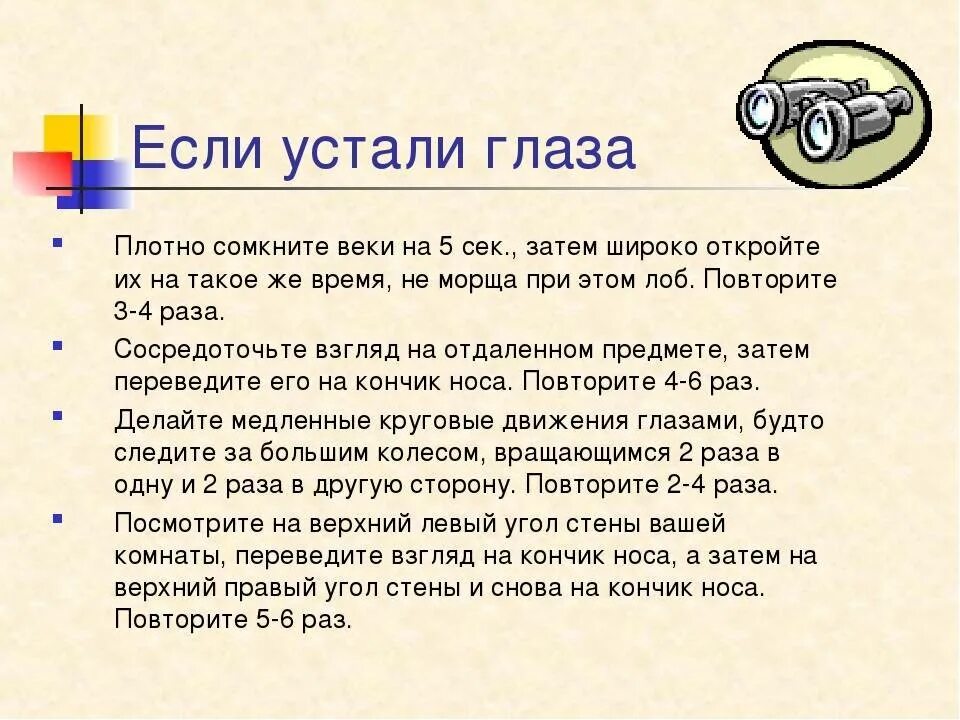 Если устали глаза

- Плотно сомкните веки на 5 сек., затем широко откройте их на такое же время, не морща при этом лоб. Повторите 3-4 раза.
- Сосредоточьте взгляд на отдаленном предмете, затем переведите его на кончик носа. Повторите 4-6 раз.
- Делайте медленные круговые движения глазами, будто следите за большим колесом, вращающимся 2 раза в одну и 2 раза в другую сторону. Повторите 2-4 раза.
- Посмотрите на верхний левый угол стены вашей комнаты, переведите взгляд на кончик носа, а затем на верхний правый угол стены и снова на кончик носа. Повторите 5-6 раз.